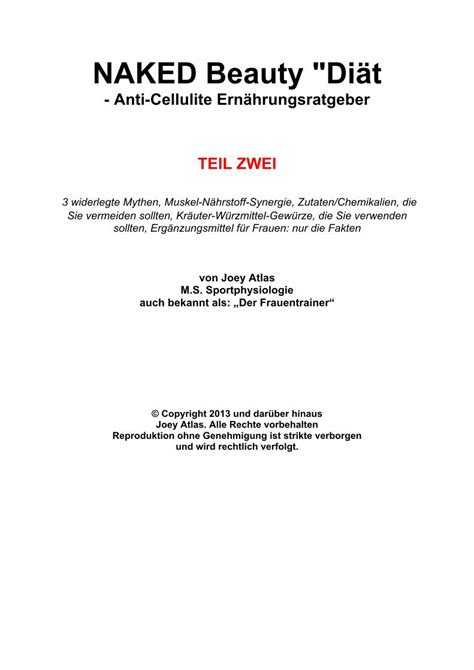 NAKED Beauty "Diät
- Anti-Cellulite Ernährungsratgeber

TEIL ZWEI

3 widerlegte Mythen, Muskel-Nährstoff-Synergie, Zutaten/Chemikalien, die Sie vermeiden sollten, Kräuter-Würzmittel-Gewürze, die Sie verwenden sollten, Ergänzungsmittel für Frauen: nur die Fakten

von Joey Atlas
M.S. Sportphysiologie
auch bekannt als: „Der Frauentrainer“

© Copyright 2013 und darüber hinaus
Joey Atlas. Alle Rechte vorbehalten
Reproduktion ohne Genehmigung ist strikte verborgen
und wird rechtlich verfolgt.